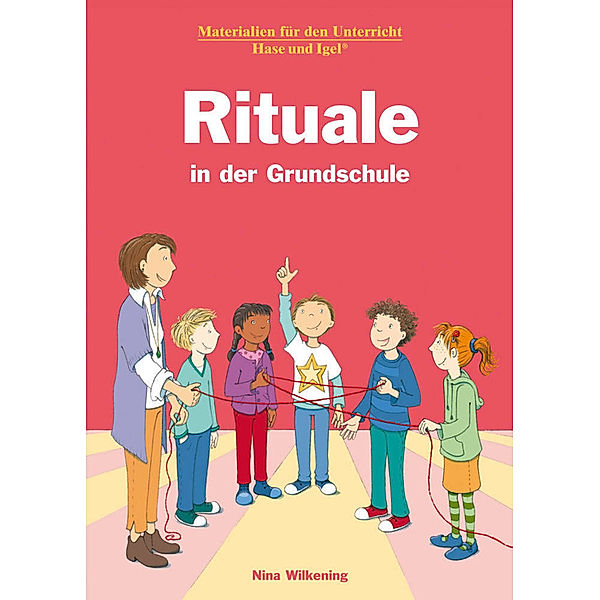 Materialien für den Unterricht
Hase und Igel®

Rituale

in der Grundschule

Nina Wilkening